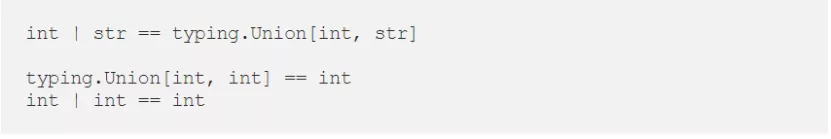 int | str == typing.Union[int, str]

typing.Union[int, int] == int
int | int == int